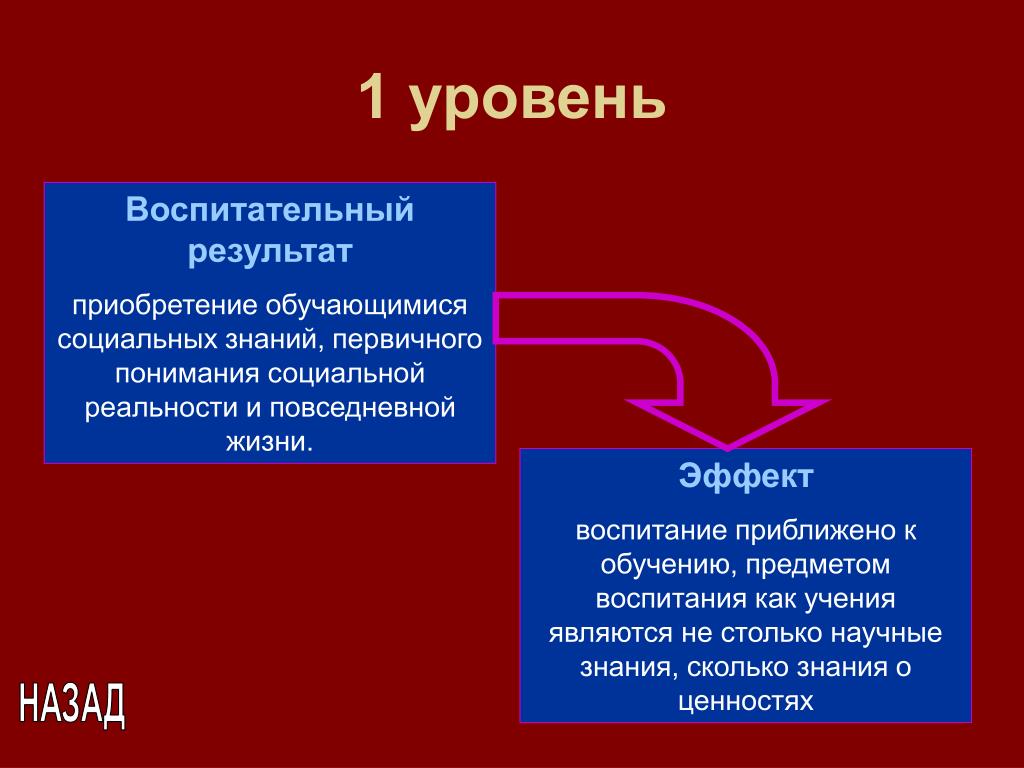 1 уровень

Воспитательный результат

приобретение обучающимися социальных знаний, первичного понимания социальной реальности и повседневной жизни.

Эффект

воспитание приближено к обучению, предметом воспитания как учения являются не столько научные знания, сколько знания о ценностях

НАЗАД